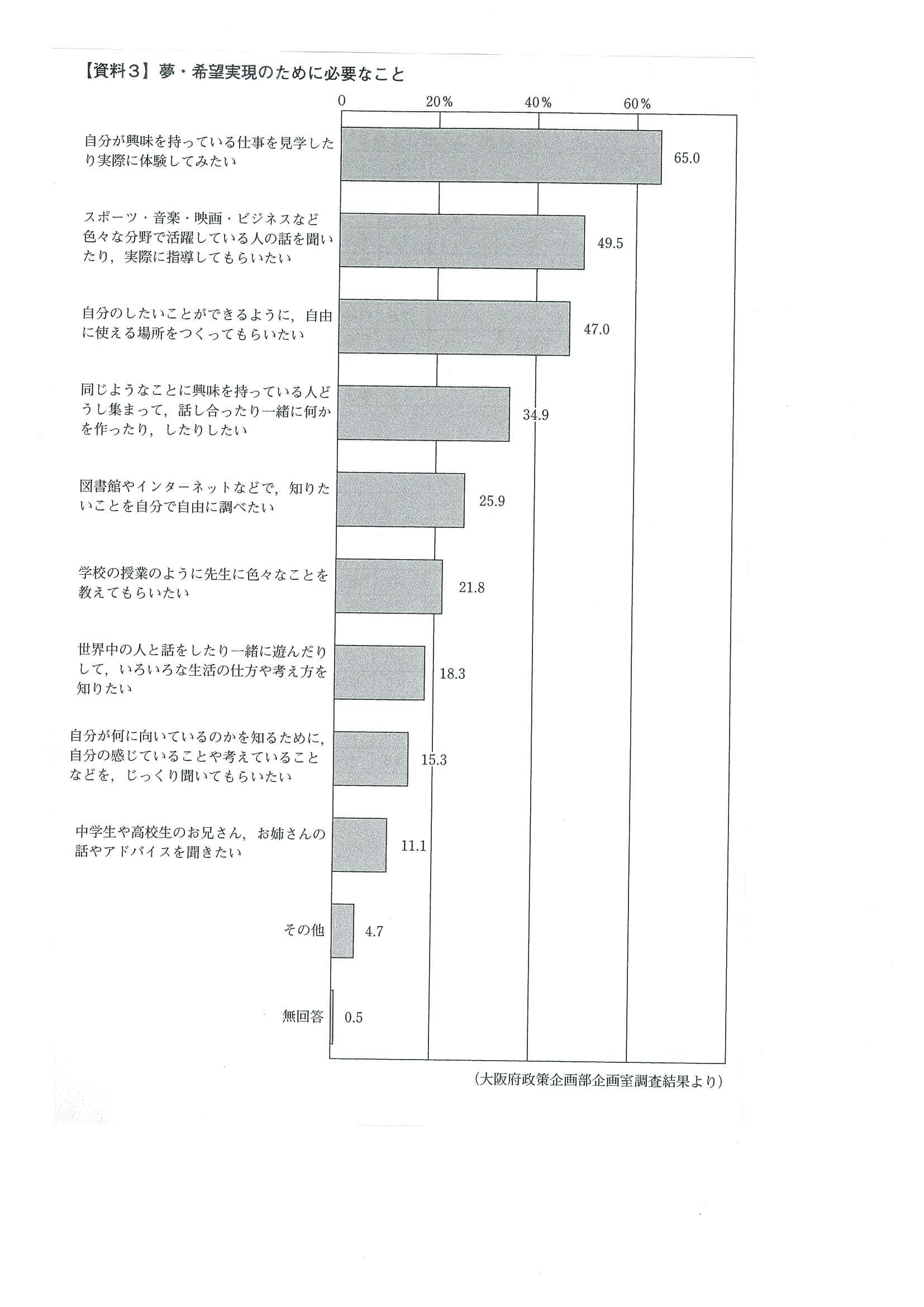 【資料３】夢・希望実現のために必要なこと

0　20%　40%　60%

自分が興味を持っている仕事を見学したり実際に体験してみたい 65.0

スポーツ・音楽・映画・ビジネスなど色々な分野で活躍している人の話を聞いたり，実際に指導してもらいたい 49.5

自分のしたいことができるように，自由に使える場所をつくってもらいたい 47.0

同じようなことに興味を持っている人どうし集まって，話し合ったり一緒に何かを作ったり，したりしたい 34.9

図書館やインターネットなどで，知りたいことを自分で自由に調べたい 25.9

学校の授業のように先生に色々なことを教えてもらいたい 21.8

世界中の人と話をしたり一緒に遊んだりして，いろいろな生活の仕方や考え方を知りたい 18.3

自分が何に向いているのかを知るために，自分の感じていることや考えていることなどを，じっくり聞いてもらいたい 15.3

中学生や高校生のお兄さん，お姉さんの話やアドバイスを聞きたい 11.1

その他 4.7

無回答 0.5

（大阪府政策企画部企画室調査結果より）